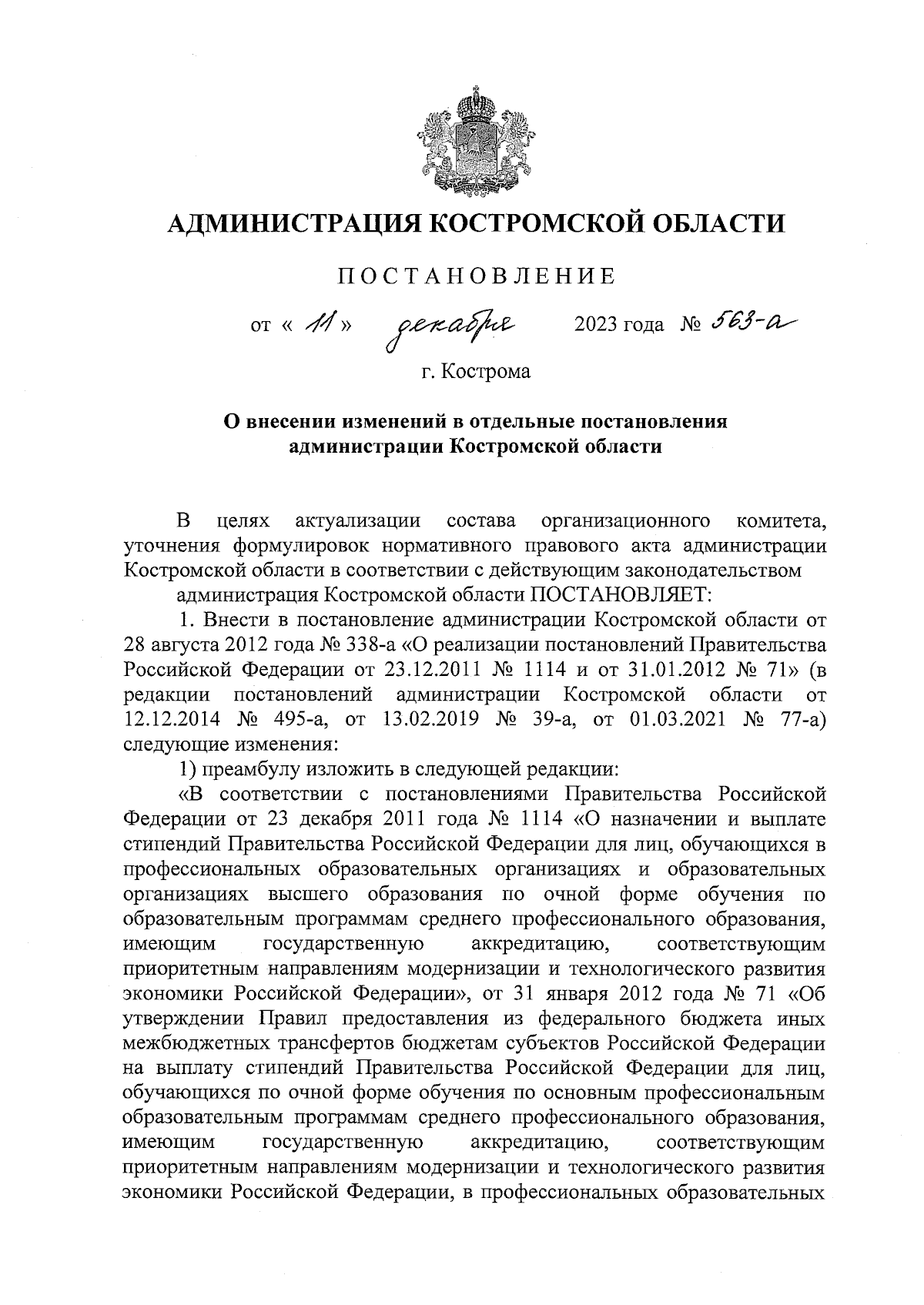 АДМИНИСТРАЦИЯ КОСТРОМСКОЙ ОБЛАСТИ

ПОСТАНОВЛЕНИЕ

от « 11 » декабря 2023 года № 563-а

г. Кострома

О внесении изменений в отдельные постановления администрации Костромской области

В целях актуализации состава организационного комитета, уточнения формулировок нормативного правового акта администрации Костромской области в соответствии с действующим законодательством

администрация Костромской области ПОСТАНОВЛЯЕТ:

1. Внести в постановление администрации Костромской области от 28 августа 2012 года № 338-а «О реализации постановлений Правительства Российской Федерации от 23.12.2011 № 1114 и от 31.01.2012 № 71» (в редакции постановлений администрации Костромской области от 12.12.2014 № 495-а, от 13.02.2019 № 39-а, от 01.03.2021 № 77-а) следующие изменения:

1) преамбулу изложить в следующей редакции:

«В соответствии с постановлениями Правительства Российской Федерации от 23 декабря 2011 года № 1114 «О назначении и выплате стипендий Правительства Российской Федерации для лиц, обучающихся в профессиональных образовательных организациях и образовательных организациях высшего образования по очной форме обучения по образовательным программам среднего профессионального образования, имеющим государственную аккредитацию, соответствующим приоритетным направлениям модернизации и технологического развития экономики Российской Федерации», от 31 января 2012 года № 71 «Об утверждении Правил предоставления из федерального бюджета иных межбюджетных трансфертов бюджетам субъектов Российской Федерации на выплату стипендий Правительства Российской Федерации для лиц, обучающихся по очной форме обучения по основным профессиональным образовательным программам среднего профессионального образования, имеющим государственную аккредитацию, соответствующим приоритетным направлениям модернизации и технологического развития экономики Российской Федерации, в профессиональных образовательных